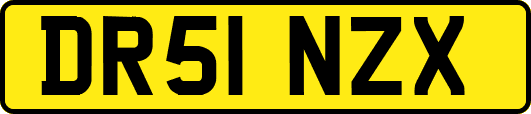 DR51 NZX